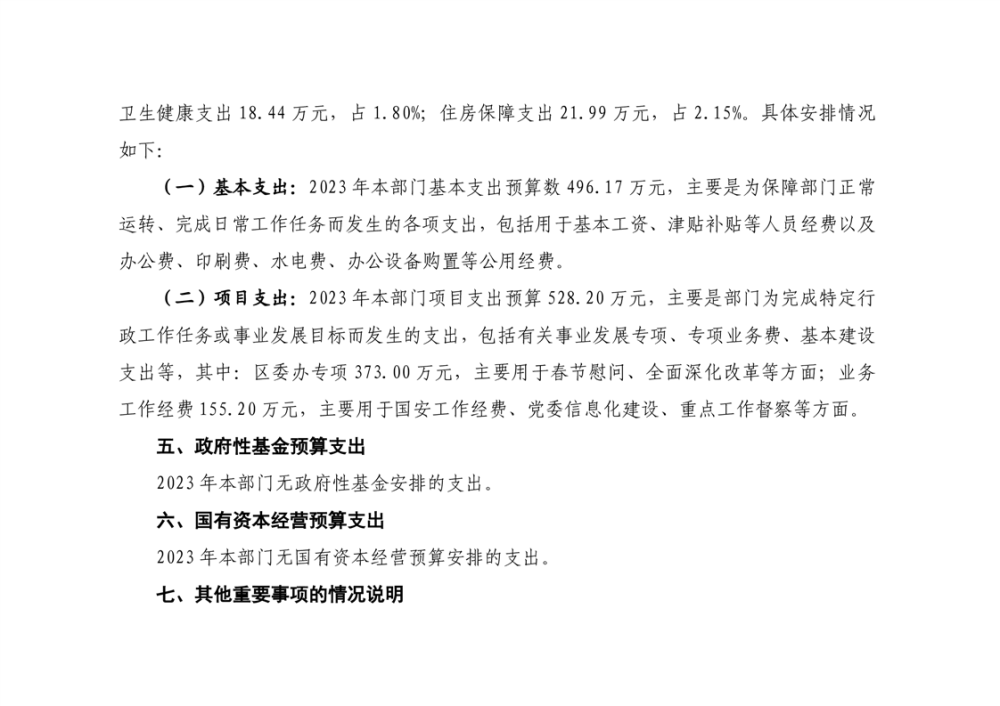 卫生健康支出 18.44 万元，占 1.80%；住房保障支出 21.99 万元，占 2.15%。具体安排情况如下：

（一）基本支出：2023 年本部门基本支出预算数 496.17 万元，主要是为保障部门正常运转、完成日常工作任务而发生的各项支出，包括用于基本工资、津贴补贴等人员经费以及办公费、印刷费、水电费、办公设备购置等公用经费。

（二）项目支出：2023 年本部门项目支出预算 528.20 万元，主要是部门为完成特定行政工作任务或事业发展目标而发生的支出，包括有关事业发展专项、专项业务费、基本建设支出等，其中：区委办专项 373.00 万元，主要用于春节慰问、全面深化改革等方面；业务工作经费 155.20 万元，主要用于国安工作经费、党委信息化建设、重点工作督察等方面。

五、政府性基金预算支出

2023 年本部门无政府性基金安排的支出。

六、国有资本经营预算支出

2023 年本部门无国有资本经营预算安排的支出。

七、其他重要事项的情况说明